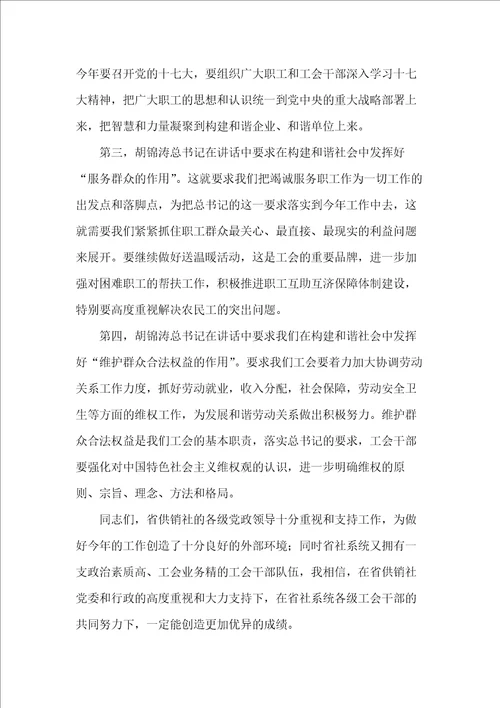 今年要召开党的十七大，要组织广大职工和工会干部深入学习十七大精神，把广大职工的思想和认识统一到党中央的重大战略部署上来，把智慧和力量凝聚到构建和谐企业、和谐单位上来。

第三，胡锦涛总书记在讲话中要求在构建和谐社会中发挥好“服务群众的作用”。这就要求我们把竭诚服务职工作为一切工作的出发点和落脚点，为把总书记的这一要求落实到今年工作中去，这就需要我们紧紧抓住职工群众最关心、最直接、最现实的利益问题来展开。要继续做好送温暖活动，这是工会的重要品牌，进一步加强对困难职工的帮扶工作，积极推进职工互助互济保障体制建设，特别要高度重视解决农民工的突出问题。

第四，胡锦涛总书记在讲话中要求我们在构建和谐社会中发挥好“维护群众合法权益的作用”。要求我们工会要着力加大协调劳动关系工作力度，抓好劳动就业，收入分配，社会保障，劳动安全卫生等方面的维权工作，为发展和谐劳动关系做出积极努力。维护群众合法权益是我们工会的基本职责，落实总书记的要求，工会干部要强化对中国特色社会主义维权观的认识，进一步明确维权的原则、宗旨、理念、方法和格局。

同志们，省供销社的各级党政领导十分重视和支持工作，为做好今年的工作创造了十分良好的外部环境；同时省社系统又拥有一支政治素质高、工会业务精的工会干部队伍，我相信，在省供销社党委和行政的高度重视和大力支持下，在省社系统各级工会干部的共同努力下，一定能创造更加优异的成绩。